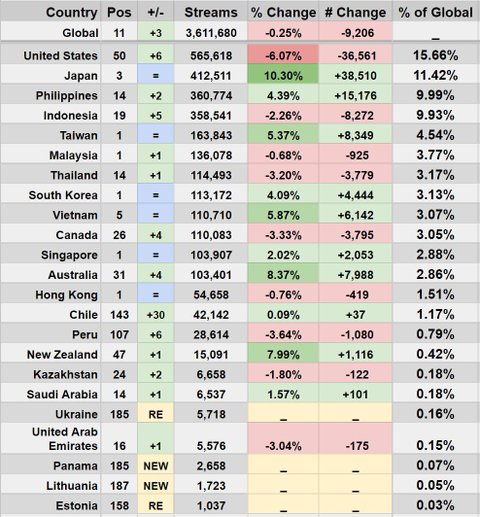 | Country | Pos | +/- | Streams | % Change | # Change | % of Global |
|---|---|---|---|---|---|---|
| Global | 11 | +3 | 3,611,680 | -0.25% | -9,206 | _ |
| United States | 50 | +6 | 565,618 | -6.07% | -36,561 | 15.66% |
| Japan | 3 | = | 412,511 | 10.30% | +38,510 | 11.42% |
| Philippines | 14 | +2 | 360,774 | 4.39% | +15,176 | 9.99% |
| Indonesia | 19 | +5 | 358,541 | -2.26% | -8,272 | 9.93% |
| Taiwan | 1 | = | 163,843 | 5.37% | +8,349 | 4.54% |
| Malaysia | 1 | +1 | 136,078 | -0.68% | -925 | 3.77% |
| Thailand | 14 | +1 | 114,493 | -3.20% | -3,779 | 3.17% |
| South Korea | 1 | = | 113,172 | 4.09% | +4,444 | 3.13% |
| Vietnam | 5 | = | 110,710 | 5.87% | +6,142 | 3.07% |
| Canada | 26 | +4 | 110,083 | -3.33% | -3,795 | 3.05% |
| Singapore | 1 | = | 103,907 | 2.02% | +2,053 | 2.88% |
| Australia | 31 | +4 | 103,401 | 8.37% | +7,988 | 2.86% |
| Hong Kong | 1 | = | 54,658 | -0.76% | -419 | 1.51% |
| Chile | 143 | +30 | 42,142 | 0.09% | +37 | 1.17% |
| Peru | 107 | +6 | 28,614 | -3.64% | -1,080 | 0.79% |
| New Zealand | 47 | +1 | 15,091 | 7.99% | +1,116 | 0.42% |
| Kazakhstan | 24 | +2 | 6,658 | -1.80% | -122 | 0.18% |
| Saudi Arabia | 14 | +1 | 6,537 | 1.57% | +101 | 0.18% |
| Ukraine | 185 | RE | 5,718 | _ | _ | 0.16% |
| United Arab Emirates | 16 | +1 | 5,576 | -3.04% | -175 | 0.15% |
| Panama | 185 | NEW | 2,658 | _ | _ | 0.07% |
| Lithuania | 187 | NEW | 1,723 | _ | _ | 0.05% |
| Estonia | 158 | RE | 1,037 | _ | _ | 0.03% |